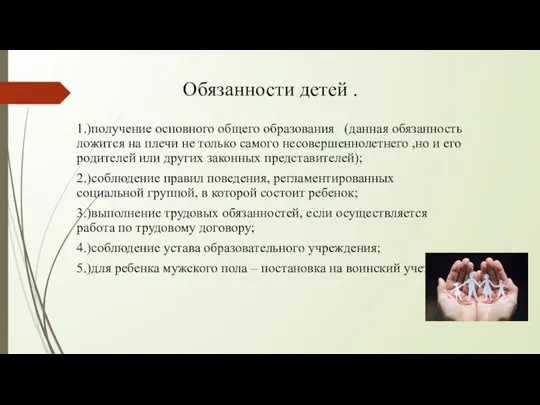 Обязанности детей .

1.)получение основного общего образования (данная обязанность ложится на плечи не только самого несовершеннолетнего ,но и его родителей или других законных представителей);

2.)соблюдение правил поведения, регламентированных социальной группой, в которой состоит ребенок;

3.)выполнение трудовых обязанностей, если осуществляется работа по трудовому договору;

4.)соблюдение устава образовательного учреждения;

5.)для ребенка мужского пола – постановка на воинский учет